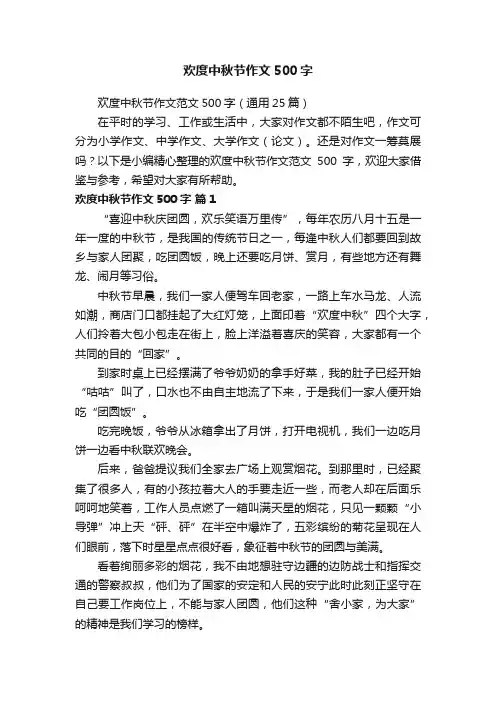 欢度中秋节作文500字

欢度中秋节作文范文500字（通用25篇）

在平时的学习、工作或生活中，大家对作文都不陌生吧，作文可分为小学作文、中学作文、大学作文（论文）。还是对作文一筹莫展吗？以下是小编精心整理的欢度中秋节作文范文 500 字，欢迎大家借鉴与参考，希望对大家有所帮助。

欢度中秋节作文500字 篇1

“喜迎中秋庆团圆，欢乐笑语万里传”，每年农历八月十五是一年一度的中秋节，是我国的传统节日之一，每逢中秋人们都要回到故乡与家人团聚，吃团圆饭，晚上还要吃月饼、赏月，有些地方还有舞龙、闹月等习俗。

中秋节早晨，我们一家人便驾车回老家，一路上车水马龙、人流如潮，商店门口都挂起了大红灯笼，上面印着“欢度中秋”四个大字，人们拎着大包小包走在街上，脸上洋溢着喜庆的笑容，大家都有一个共同的目的“回家”。

到家时桌上已经摆满了爷爷奶奶的拿手好菜，我的肚子已经开始“咕咕”叫了，口水也不由自主地流了下来，于是我们一家人便开始吃“团圆饭”。

吃完晚饭，爷爷从冰箱拿出了月饼，打开电视机，我们一边吃月饼一边看中秋联欢晚会。

后来，爸爸提议我们全家去广场上观赏烟花。到那里时，已经聚集了很多人，有的小孩拉着大人的手要走近一些，而老人却在后面乐呵呵地笑着，工作人员点燃了一箱叫满天星的烟花，只见一颗颗“小导弹”冲上天“砰、砰”在半空中爆炸了，五彩缤纷的菊花呈现在人们眼前，落下时星星点点很好看，象征着中秋节的团圆与美满。

看着绚丽多彩的烟花，我不由地想驻守边疆的边防战士和指挥交通的警察叔叔，他们为了国家的安定和人民的安宁此时此刻正坚守在自己要工作岗位上，不能与家人团圆，他们这种“舍小家，为大家”的精神是我们学习的榜样。